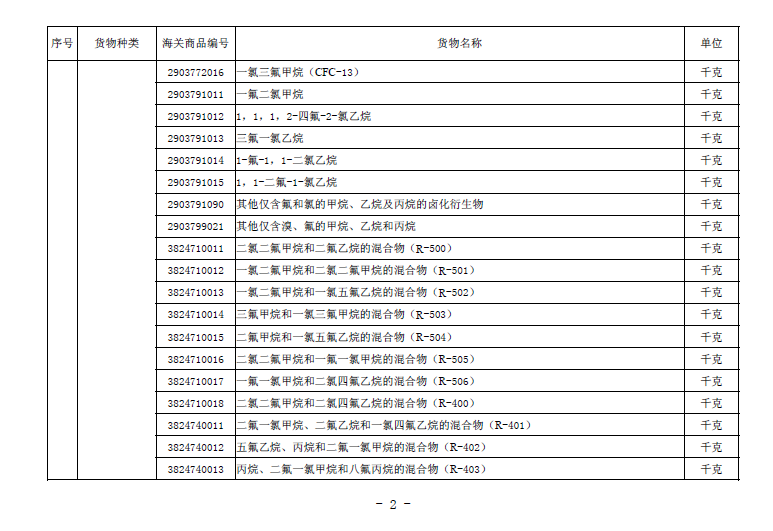 | 序号 | 货物种类 | 海关商品编号 | 货物名称 | 单位 |
|---|---|---|---|---|
| | | 2903772016 | 一氯三氟甲烷（CFC-13） | 千克 |
| | | 2903791011 | 一氟二氯甲烷 | 千克 |
| | | 2903791012 | 1，1，1，2-四氟-2-氯乙烷 | 千克 |
| | | 2903791013 | 三氟一氯乙烷 | 千克 |
| | | 2903791014 | 1-氟-1，1-二氯乙烷 | 千克 |
| | | 2903791015 | 1，1-二氟-1-氯乙烷 | 千克 |
| | | 2903791090 | 其他仅含氟和氯的甲烷、乙烷及丙烷的卤化衍生物 | 千克 |
| | | 2903799021 | 其他仅含溴、氟的甲烷、乙烷和丙烷 | 千克 |
| | | 3824710011 | 二氯二氟甲烷和二氟乙烷的混合物（R-500） | 千克 |
| | | 3824710012 | 一氯二氟甲烷和二氯二氟甲烷的混合物（R-501） | 千克 |
| | | 3824710013 | 一氯二氟甲烷和一氯五氟乙烷的混合物（R-502） | 千克 |
| | | 3824710014 | 三氟甲烷和一氯三氟甲烷的混合物（R-503） | 千克 |
| | | 3824710015 | 二氟甲烷和一氯五氟乙烷的混合物（R-504） | 千克 |
| | | 3824710016 | 二氯二氟甲烷和一氟一氯甲烷的混合物（R-505） | 千克 |
| | | 3824710017 | 一氟一氯甲烷和二氯四氟乙烷的混合物（R-506） | 千克 |
| | | 3824710018 | 二氯二氟甲烷和二氯四氟乙烷的混合物（R-400） | 千克 |
| | | 3824740011 | 二氟一氯甲烷、二氟乙烷和一氯四氟乙烷的混合物（R-401） | 千克 |
| | | 3824740012 | 五氟乙烷、丙烷和二氟一氯甲烷的混合物（R-402） | 千克 |
| | | 3824740013 | 丙烷、二氟一氯甲烷和八氟丙烷的混合物（R-403） | 千克 |

- 2 -